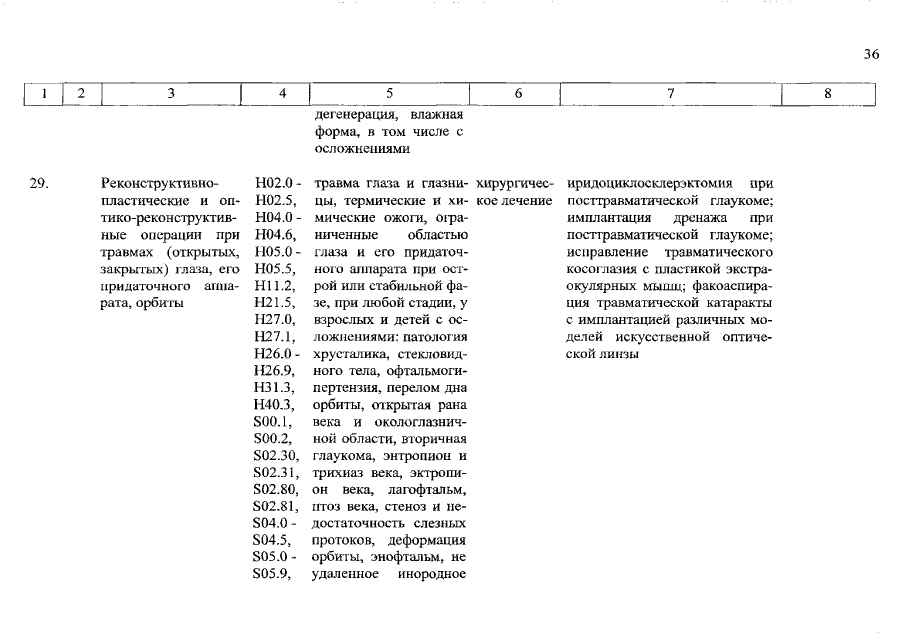 36

| 1 | 2 | 3 | 4 | 5 | 6 | 7 | 8 |
|---|---|---|---|---|---|---|---|
| | | | | дегенерация, влажная форма, в том числе с осложнениями | | | |
| 29. | | Реконструктивно-пластические и оптико-реконструктивные операции при травмах (открытых, закрытых) глаза, его придаточного аппарата, орбиты | H02.0 - H02.5, H04.0 - H04.6, H05.0 - H05.5, H11.2, H21.5, H27.0, H27.1, H26.0 - H26.9, H31.3, H40.3, S00.1, S00.2, S02.30, S02.31, S02.80, S02.81, S04.0 - S04.5, S05.0 - S05.9, | травма глаза и глазницы, термические и химические ожоги, ограниченные областью глаза и его придаточного аппарата при острой или стабильной фазе, при любой стадии, у взрослых и детей с осложнениями: патология хрусталика, стекловидного тела, офтальмогипертензия, перелом дна орбиты, открытая рана века и окологлазничной области, вторичная глаукома, энтропион и трихиаз века, эктропион века, лагофтальм, птоз века, стеноз и недостаточность слезных протоков, деформация орбиты, энофтальм, не удаленное инородное | хирургическое лечение | иридоциклосклерэктомия при посттравматической глаукоме; имплантация дренажа при посттравматической глаукоме; исправление травматического косоглазия с пластикой экстраокулярных мышц; факоаспирация травматической катаракты с имплантацией различных моделей искусственной оптической линзы | |